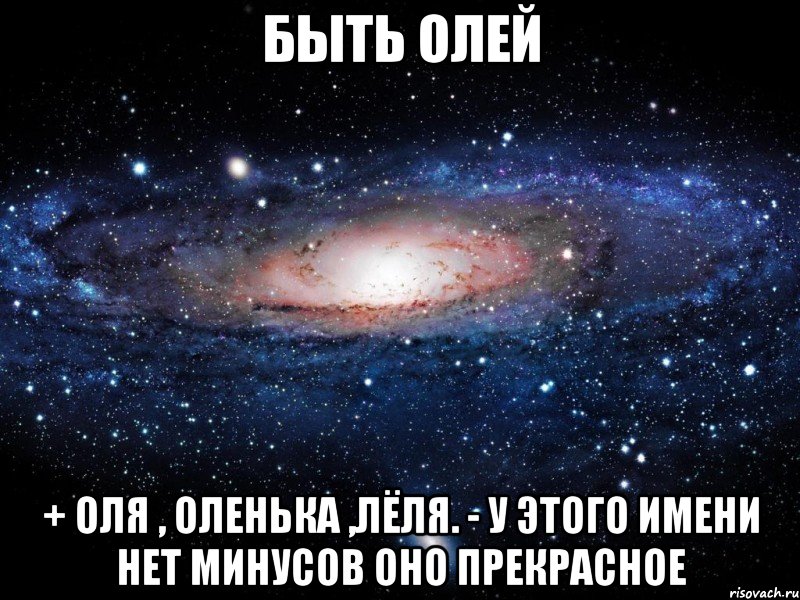 БЫТЬ ОЛЕЙ

+ ОЛЯ , ОЛЕНЬКА ,ЛЁЛЯ. - У ЭТОГО ИМЕНИ НЕТ МИНУСОВ ОНО ПРЕКРАСНОЕ

risovach.ru